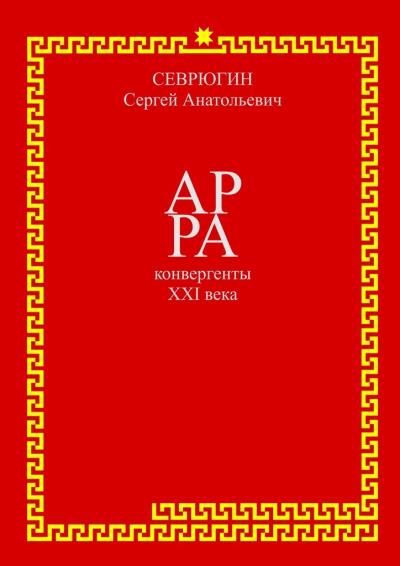 СЕВРЮГИН
Сергей Анатольевич

АР
РА

конвергенты
XXI века